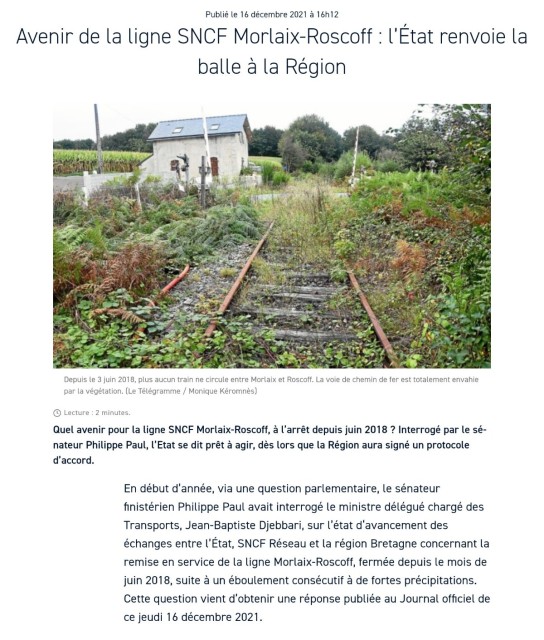 Publié le 16 décembre 2021 à 16h12

Avenir de la ligne SNCF Morlaix-Roscoff : l'État renvoie la balle à la Région

Depuis le 3 juin 2018, plus aucun train ne circule entre Morlaix et Roscoff. La voie de chemin de fer est totalement envahie par la végétation. (Le Télégramme / Monique Kéromnès)

Lecture : 2 minutes.

Quel avenir pour la ligne SNCF Morlaix-Roscoff, à l'arrêt depuis juin 2018 ? Interrogé par le sénateur Philippe Paul, l'Etat se dit prêt à agir, dès lors que la Région aura signé un protocole d'accord.

En début d'année, via une question parlementaire, le sénateur finistérien Philippe Paul avait interrogé le ministre délégué chargé des Transports, Jean-Baptiste Djebbari, sur l'état d'avancement des échanges entre l'État, SNCF Réseau et la région Bretagne concernant la remise en service de la ligne Morlaix-Roscoff, fermée depuis le mois de juin 2018, suite à un éboulement consécutif à de fortes précipitations. Cette question vient d'obtenir une réponse publiée au Journal officiel de ce jeudi 16 décembre 2021.